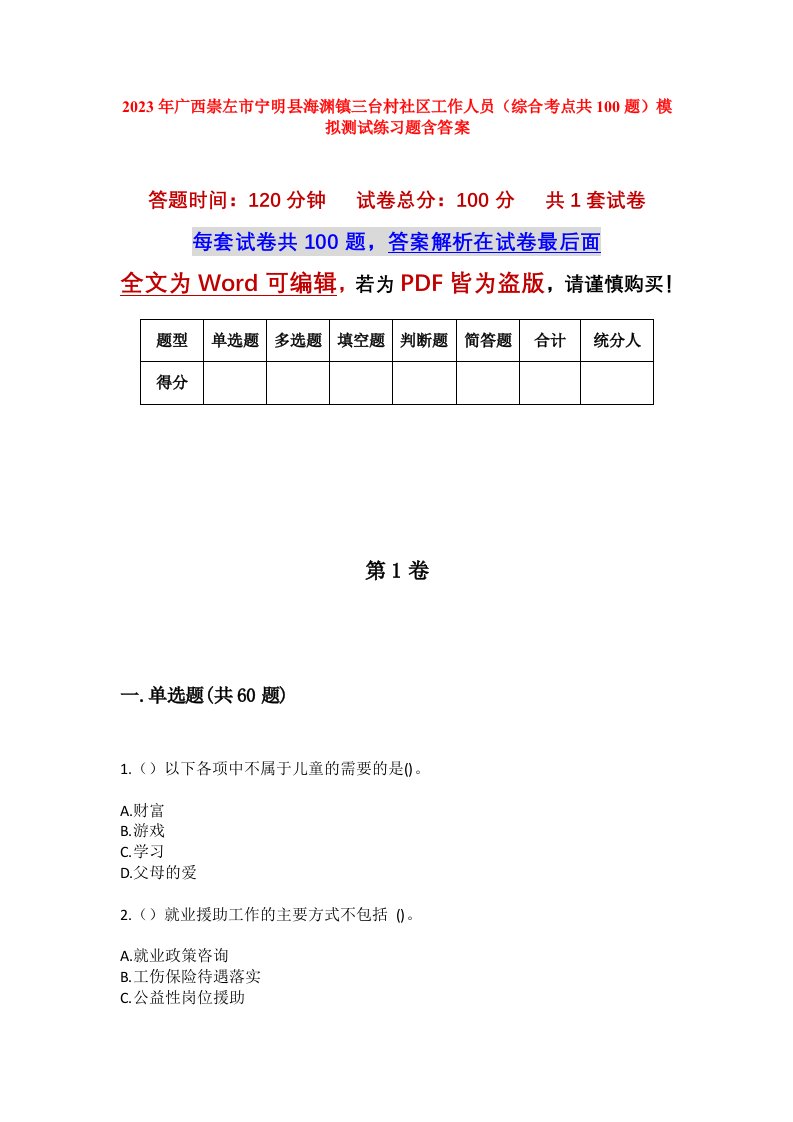 2023年广西崇左市宁明县海渊镇三台村社区工作人员（综合考点共100题）模拟测试练习题含答案

答题时间：120分钟　试卷总分：100分　共1套试卷

每套试卷共100题，答案解析在试卷最后面

全文为Word可编辑，若为PDF皆为盗版，请谨慎购买！

| 题型 | 单选题 | 多选题 | 填空题 | 判断题 | 简答题 | 合计 | 统分人 |
|---|---|---|---|---|---|---|---|
| 得分 | | | | | | | |

第1卷

一.单选题(共60题)

1.（）以下各项中不属于儿童的需要的是()。

A.财富
B.游戏
C.学习
D.父母的爱

2.（）就业援助工作的主要方式不包括 ()。

A.就业政策咨询
B.工伤保险待遇落实
C.公益性岗位援助